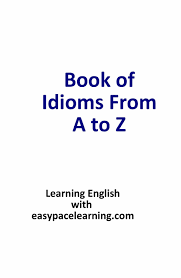 Book of Idioms From A to Z

Learning English with easypacelearning.com